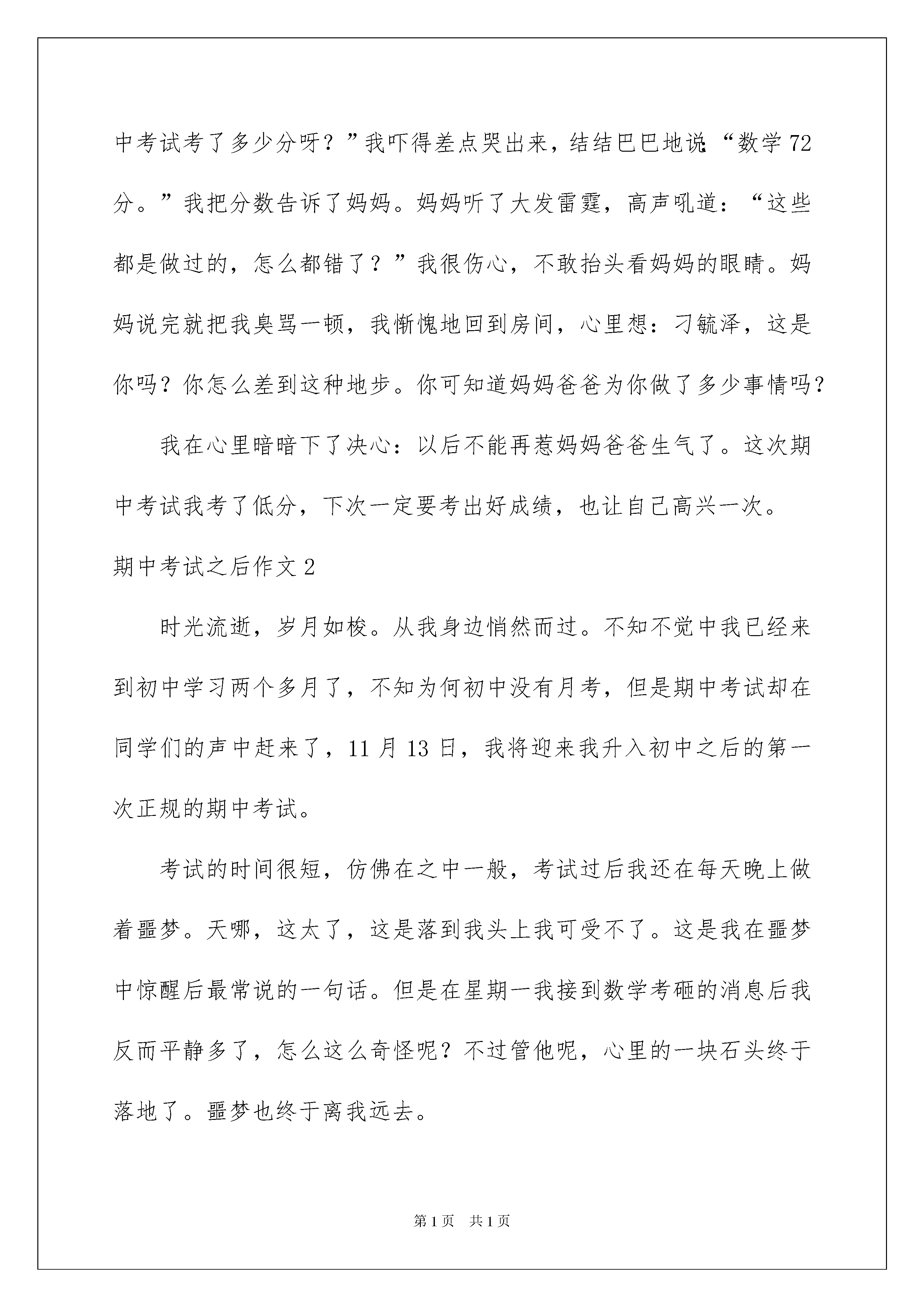 中考试考了多少分呀？”我吓得差点哭出来，结结巴巴地说：“数学72分。”我把分数告诉了妈妈。妈妈听了大发雷霆，高声吼道：“这些都是做过的，怎么都错了？”我很伤心，不敢抬头看妈妈的眼睛。妈妈说完就把我臭骂一顿，我惭愧地回到房间，心里想：刁毓泽，这是你吗？你怎么差到这种地步。你可知道妈妈爸爸为你做了多少事情吗？

我在心里暗暗下了决心：以后不能再惹妈妈爸爸生气了。这次期中考试我考了低分，下次一定要考出好成绩，也让自己高兴一次。

期中考试之后作文2

时光流逝，岁月如梭。从我身边悄然而过。不知不觉中我已经来到初中学习两个多月了，不知为何初中没有月考，但是期中考试却在同学们的声中赶来了，11月13日，我将迎来我升入初中之后的第一次正规的期中考试。

考试的时间很短，仿佛在之中一般，考试过后我还在每天晚上做着噩梦。天哪，这太了，这是落到我头上我可受不了。这是我在噩梦中惊醒后最常说的一句话。但是在星期一我接到数学考砸的消息后我反而平静多了，怎么这么奇怪呢？不过管他呢，心里的一块石头终于落地了。噩梦也终于离我远去。

第1页 共1页